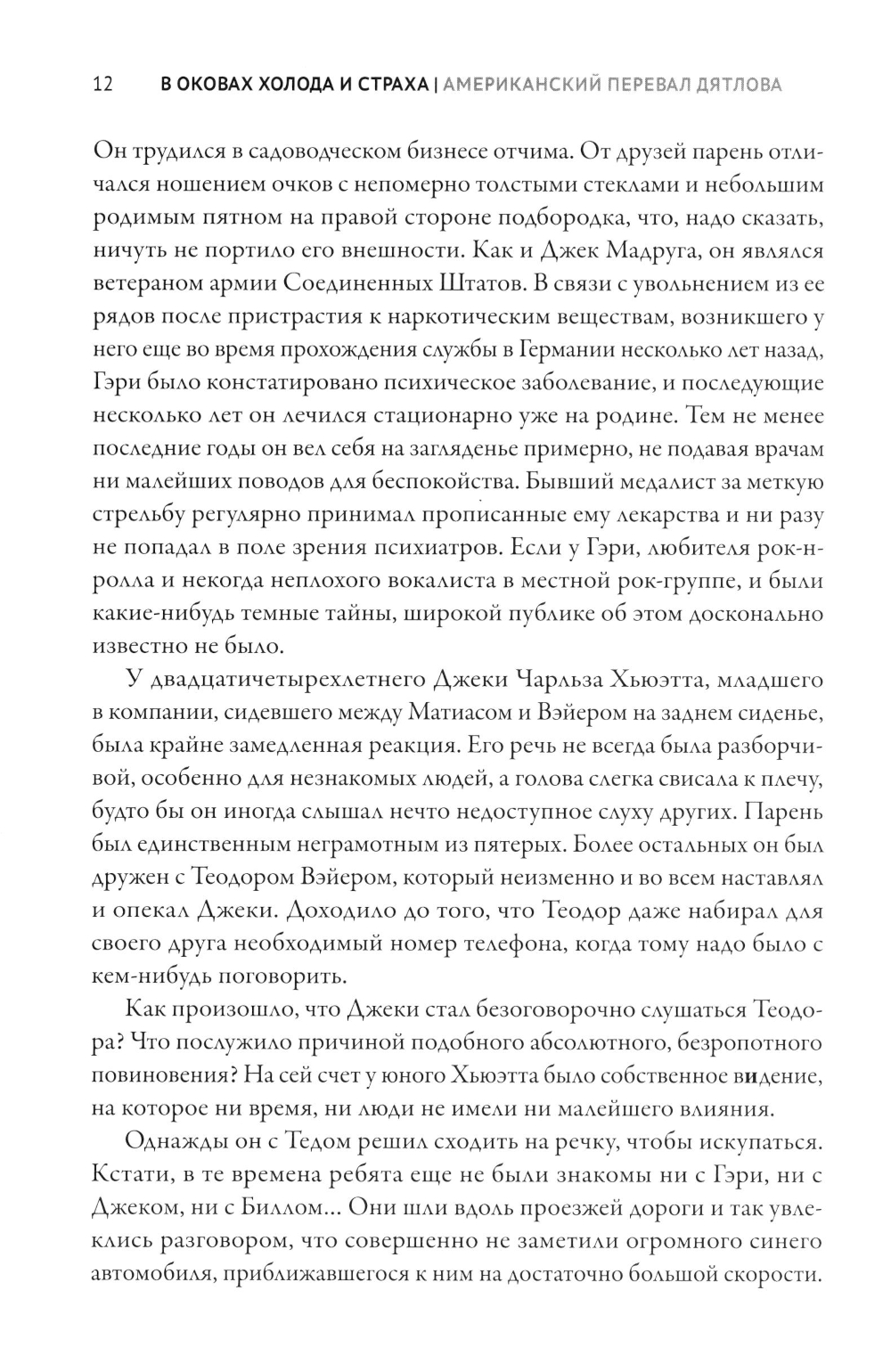 12 В ОКОВАХ ХОЛОДА И СТРАХА | АМЕРИКАНСКИЙ ПЕРЕВАЛ ДЯТЛОВА

Он трудился в садоводческом бизнесе отчима. От друзей парень отличался ношением очков с непомерно толстыми стеклами и небольшим родимым пятном на правой стороне подбородка, что, надо сказать, ничуть не портило его внешности. Как и Джек Мадруга, он являлся ветераном армии Соединенных Штатов. В связи с увольнением из ее рядов после пристрастия к наркотическим веществам, возникшего у него еще во время прохождения службы в Германии несколько лет назад, Гэри было констатировано психическое заболевание, и последующие несколько лет он лечился стационарно уже на родине. Тем не менее последние годы он вел себя на загляденье примерно, не подавая врачам ни малейших поводов для беспокойства. Бывший медалист за меткую стрельбу регулярно принимал прописанные ему лекарства и ни разу не попадал в поле зрения психиатров. Если у Гэри, любителя рок-н-ролла и некогда неплохого вокалиста в местной рок-группе, и были какие-нибудь темные тайны, широкой публике об этом досконально известно не было.

У двадцатичетырехлетнего Джеки Чарльза Хьюэтта, младшего в компании, сидевшего между Матиасом и Вэйером на заднем сиденье, была крайне замедленная реакция. Его речь не всегда была разборчивой, особенно для незнакомых людей, а голова слегка свисала к плечу, будто бы он иногда слышал нечто недоступное слуху других. Парень был единственным неграмотным из пятерых. Более остальных он был дружен с Теодором Вэйером, который неизменно и во всем наставлял и опекал Джеки. Доходило до того, что Теодор даже набирал для своего друга необходимый номер телефона, когда тому надо было с кем-нибудь поговорить.

Как произошло, что Джеки стал безоговорочно слушаться Теодора? Что послужило причиной подобного абсолютного, безропотного повиновения? На сей счет у юного Хьюэтта было собственное видение, на которое ни время, ни люди не имели ни малейшего влияния.

Однажды он с Тедом решил сходить на речку, чтобы искупаться. Кстати, в те времена ребята еще не были знакомы ни с Гэри, ни с Джеком, ни с Биллом... Они шли вдоль проезжей дороги и так увлеклись разговором, что совершенно не заметили огромного синего автомобиля, приближавшегося к ним на достаточно большой скорости.